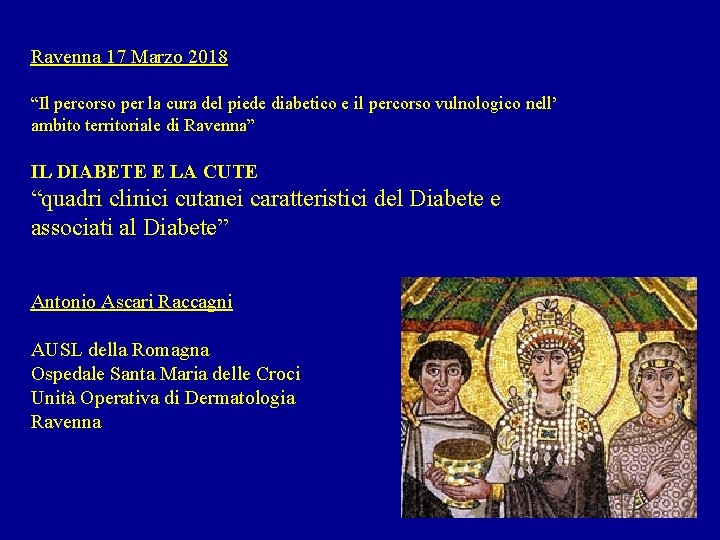 Ravenna 17 Marzo 2018

"Il percorso per la cura del piede diabetico e il percorso vulnologico nell' ambito territoriale di Ravenna"

IL DIABETE E LA CUTE
"quadri clinici cutanei caratteristici del Diabete e associati al Diabete"

Antonio Ascari Raccagni

AUSL della Romagna
Ospedale Santa Maria delle Croci
Unità Operativa di Dermatologia
Ravenna